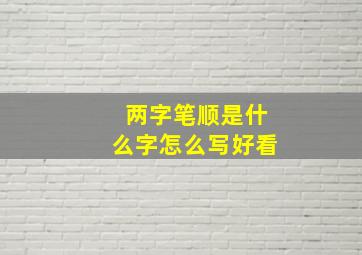 两字笔顺是什么字怎么写好看